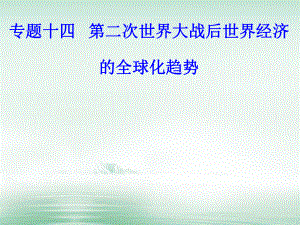 专题十四 第二次世界大战后世界经济的全球化趋势